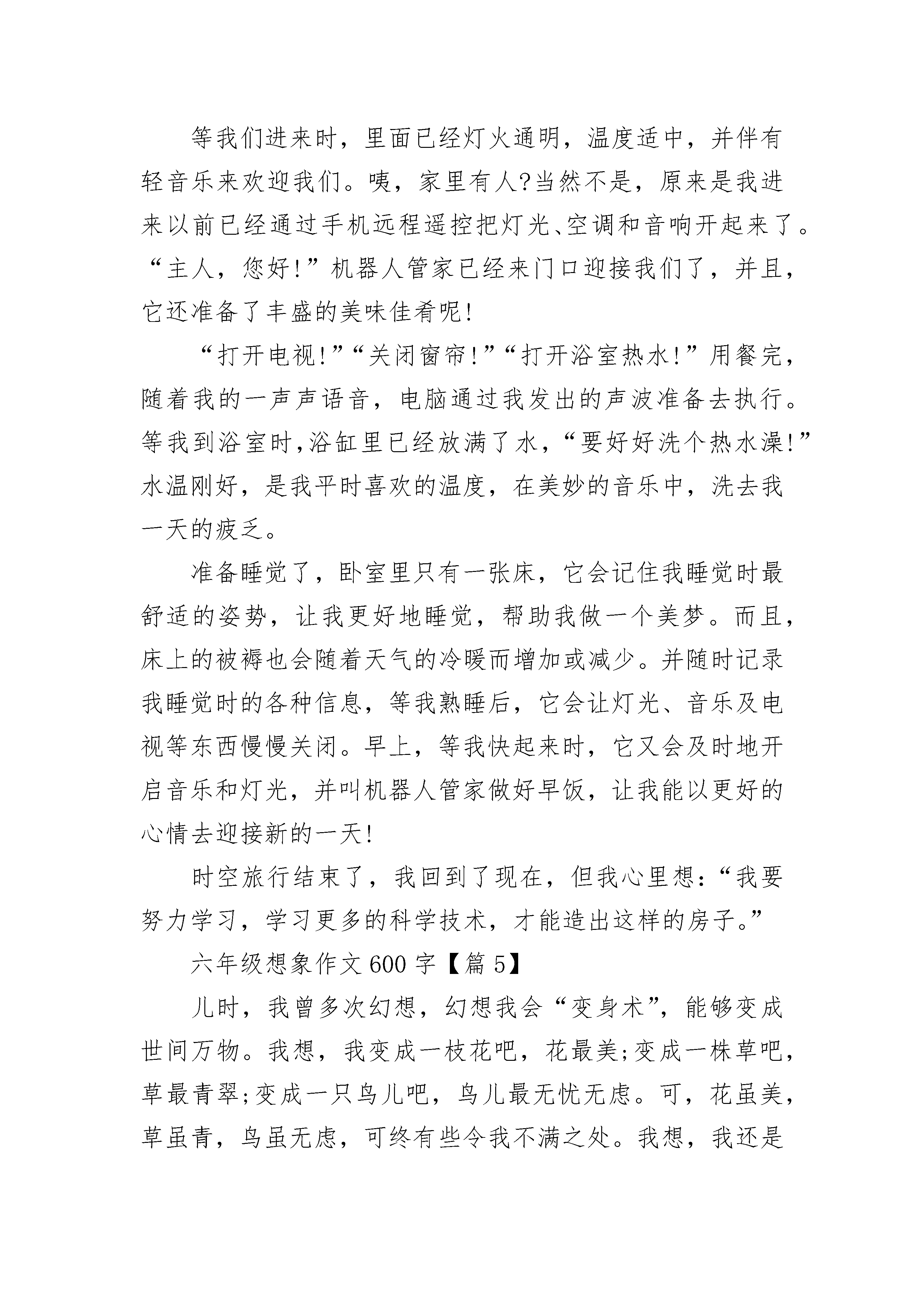 等我们进来时，里面已经灯火通明，温度适中，并伴有轻音乐来欢迎我们。咦，家里有人?当然不是，原来是我进来以前已经通过手机远程遥控把灯光、空调和音响开起来了。“主人，您好!”机器人管家已经来门口迎接我们了，并且，它还准备了丰盛的美味佳肴呢!

“打开电视!”“关闭窗帘!”“打开浴室热水!”用餐完，随着我的一声声语音，电脑通过我发出的声波准备去执行。等我到浴室时,浴缸里已经放满了水，“要好好洗个热水澡!”水温刚好，是我平时喜欢的温度，在美妙的音乐中，洗去我一天的疲乏。

准备睡觉了，卧室里只有一张床，它会记住我睡觉时最舒适的姿势，让我更好地睡觉，帮助我做一个美梦。而且，床上的被褥也会随着天气的冷暖而增加或减少。并随时记录我睡觉时的各种信息，等我熟睡后，它会让灯光、音乐及电视等东西慢慢关闭。早上，等我快起来时，它又会及时地开启音乐和灯光，并叫机器人管家做好早饭，让我能以更好的心情去迎接新的一天!

时空旅行结束了，我回到了现在，但我心里想:“我要努力学习，学习更多的科学技术，才能造出这样的房子。”

六年级想象作文600字【篇5】

儿时，我曾多次幻想，幻想我会“变身术”，能够变成世间万物。我想，我变成一枝花吧，花最美;变成一株草吧，草最青翠;变成一只鸟儿吧，鸟儿最无忧无虑。可，花虽美，草虽青，鸟虽无虑，可终有些令我不满之处。我想，我还是